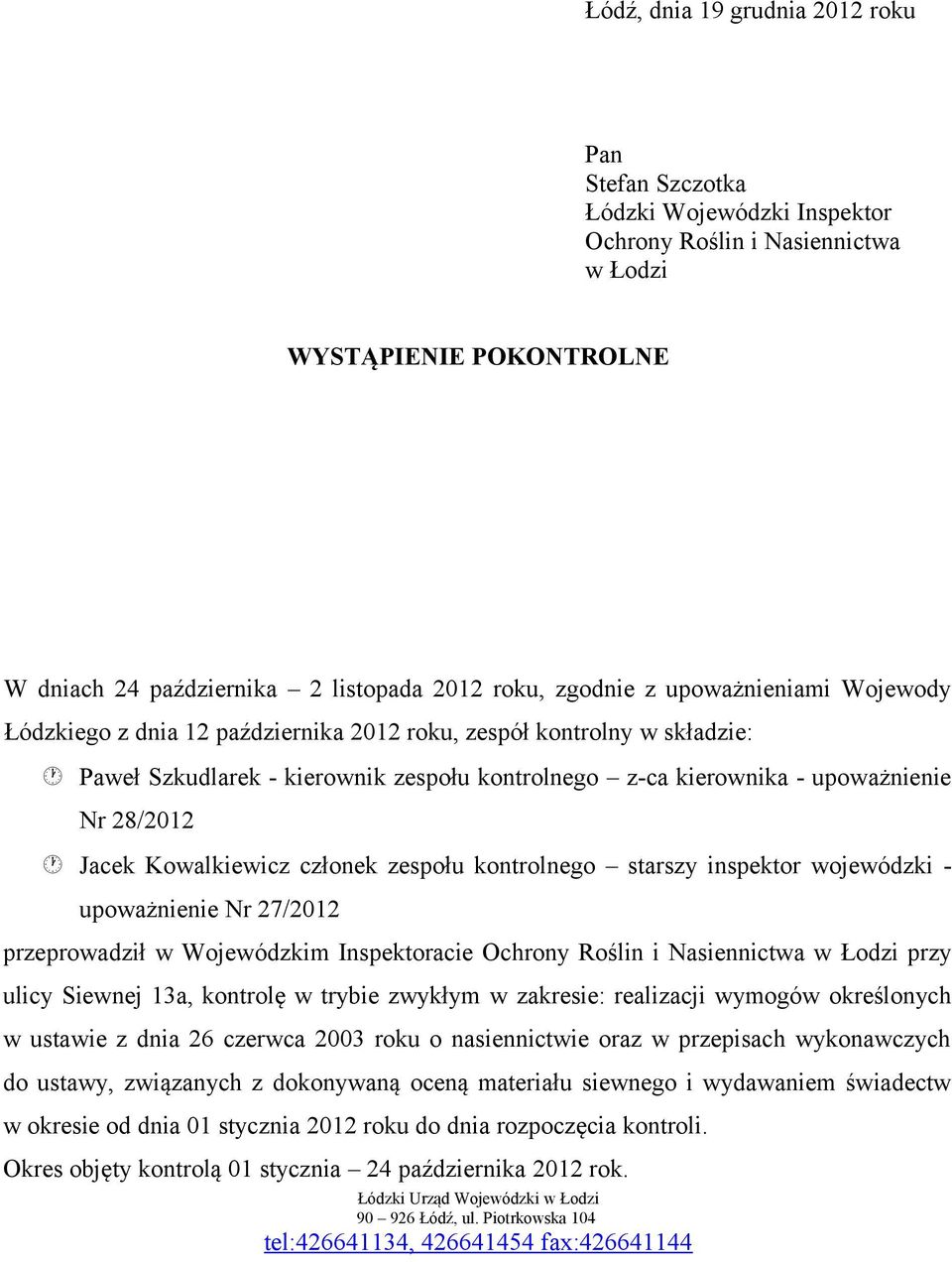 Łódź, dnia 19 grudnia 2012 roku

Pan
Stefan Szczotka
Łódzki Wojewódzki Inspektor
Ochrony Roślin i Nasiennictwa
w Łodzi

WYSTĄPIENIE POKONTROLNE

W dniach 24 października – 2 listopada 2012 roku, zgodnie z upoważnieniami Wojewody Łódzkiego z dnia 12 października 2012 roku, zespół kontrolny w składzie:

Paweł Szkudlarek - kierownik zespołu kontrolnego – z-ca kierownika - upoważnienie Nr 28/2012

Jacek Kowalkiewicz członek zespołu kontrolnego – starszy inspektor wojewódzki - upoważnienie Nr 27/2012

przeprowadził w Wojewódzkim Inspektoracie Ochrony Roślin i Nasiennictwa w Łodzi przy ulicy Siewnej 13a, kontrolę w trybie zwykłym w zakresie: realizacji wymogów określonych w ustawie z dnia 26 czerwca 2003 roku o nasiennictwie oraz w przepisach wykonawczych do ustawy, związanych z dokonywaną oceną materiału siewnego i wydawaniem świadectw w okresie od dnia 01 stycznia 2012 roku do dnia rozpoczęcia kontroli.

Okres objęty kontrolą 01 stycznia – 24 października 2012 rok.

Łódzki Urząd Wojewódzki w Łodzi
90 – 926 Łódź, ul. Piotrkowska 104
tel:426641134, 426641454 fax:426641144